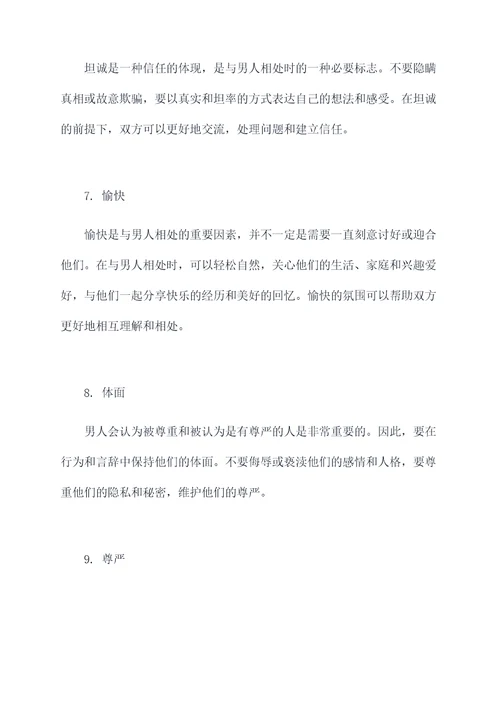 坦诚是一种信任的体现，是与男人相处时的一种必要标志。不要隐瞒真相或故意欺骗，要以真实和坦率的方式表达自己的想法和感受。在坦诚的前提下，双方可以更好地交流，处理问题和建立信任。

7. 愉快

愉快是与男人相处的重要因素，并不一定是需要一直刻意讨好或迎合他们。在与男人相处时，可以轻松自然，关心他们的生活、家庭和兴趣爱好，与他们一起分享快乐的经历和美好的回忆。愉快的氛围可以帮助双方更好地相互理解和相处。

8. 体面

男人会认为被尊重和被认为是有尊严的人是非常重要的。因此，要在行为和言辞中保持他们的体面。不要侮辱或亵渎他们的感情和人格，要尊重他们的隐私和秘密，维护他们的尊严。

9. 尊严